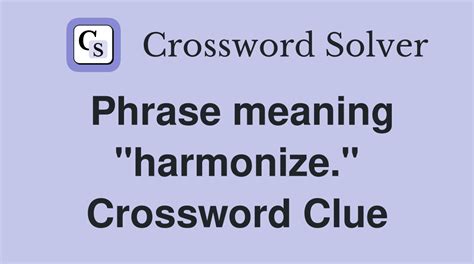 CS Crossword Solver

Phrase meaning "harmonize." Crossword Clue